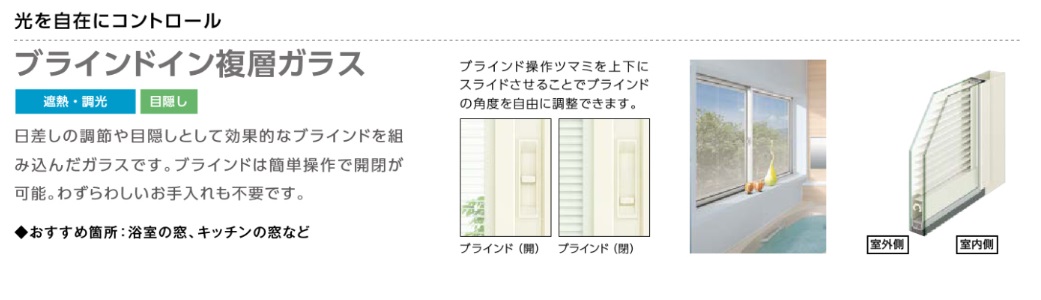 光を自在にコントロール

ブラインドイン複層ガラス

遮熱・調光

目隠し

日差しの調節や目隠しとして効果的なブラインドを組み込んだガラスです。ブラインドは簡単操作で開閉が可能。わずらわしいお手入れも不要です。

◆おすすめ箇所：浴室の窓、キッチンの窓など

ブラインド操作ツマミを上下にスライドさせることでブラインドの角度を自由に調整できます。

ブラインド（開）

ブラインド（閉）

室外側

室内側